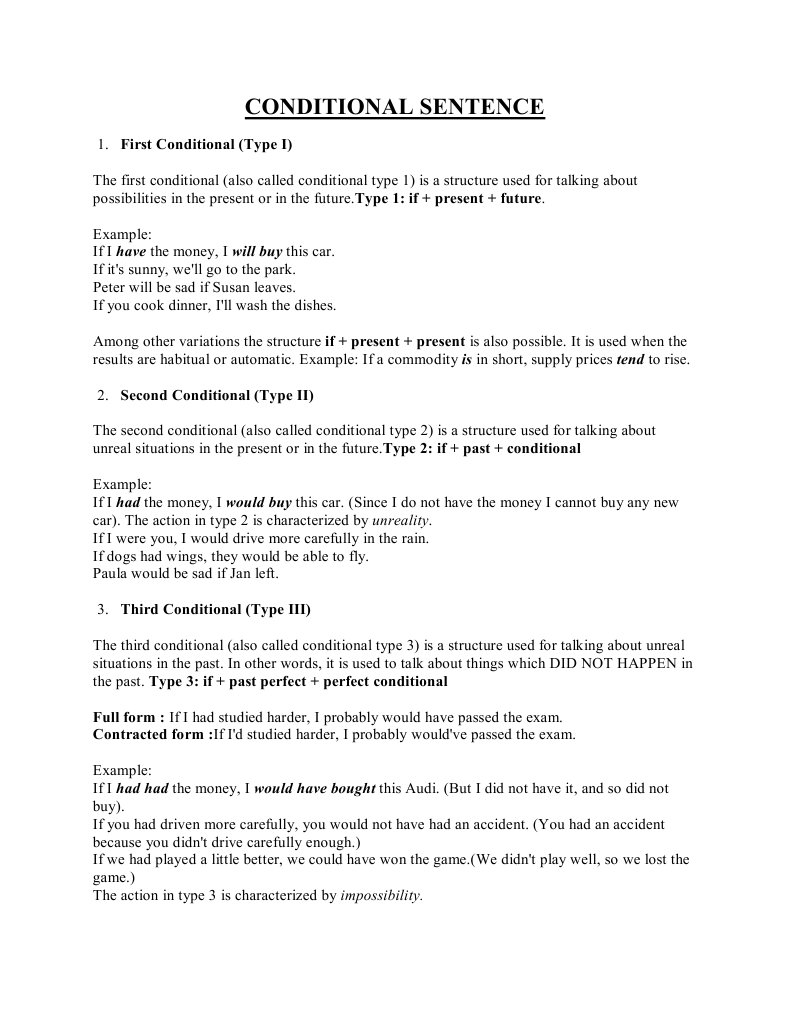 CONDITIONAL SENTENCE

1. First Conditional (Type I)

The first conditional (also called conditional type 1) is a structure used for talking about possibilities in the present or in the future.Type 1: if + present + future.

Example:
If I have the money, I will buy this car.
If it's sunny, we'll go to the park.
Peter will be sad if Susan leaves.
If you cook dinner, I'll wash the dishes.

Among other variations the structure if + present + present is also possible. It is used when the results are habitual or automatic. Example: If a commodity is in short, supply prices tend to rise.

2. Second Conditional (Type II)

The second conditional (also called conditional type 2) is a structure used for talking about unreal situations in the present or in the future.Type 2: if + past + conditional

Example:
If I had the money, I would buy this car. (Since I do not have the money I cannot buy any new car). The action in type 2 is characterized by unreality.
If I were you, I would drive more carefully in the rain.
If dogs had wings, they would be able to fly.
Paula would be sad if Jan left.

3. Third Conditional (Type III)

The third conditional (also called conditional type 3) is a structure used for talking about unreal situations in the past. In other words, it is used to talk about things which DID NOT HAPPEN in the past. Type 3: if + past perfect + perfect conditional

Full form : If I had studied harder, I probably would have passed the exam.
Contracted form :If I'd studied harder, I probably would've passed the exam.

Example:
If I had had the money, I would have bought this Audi. (But I did not have it, and so did not buy).
If you had driven more carefully, you would not have had an accident. (You had an accident because you didn't drive carefully enough.)
If we had played a little better, we could have won the game.(We didn't play well, so we lost the game.)
The action in type 3 is characterized by impossibility.